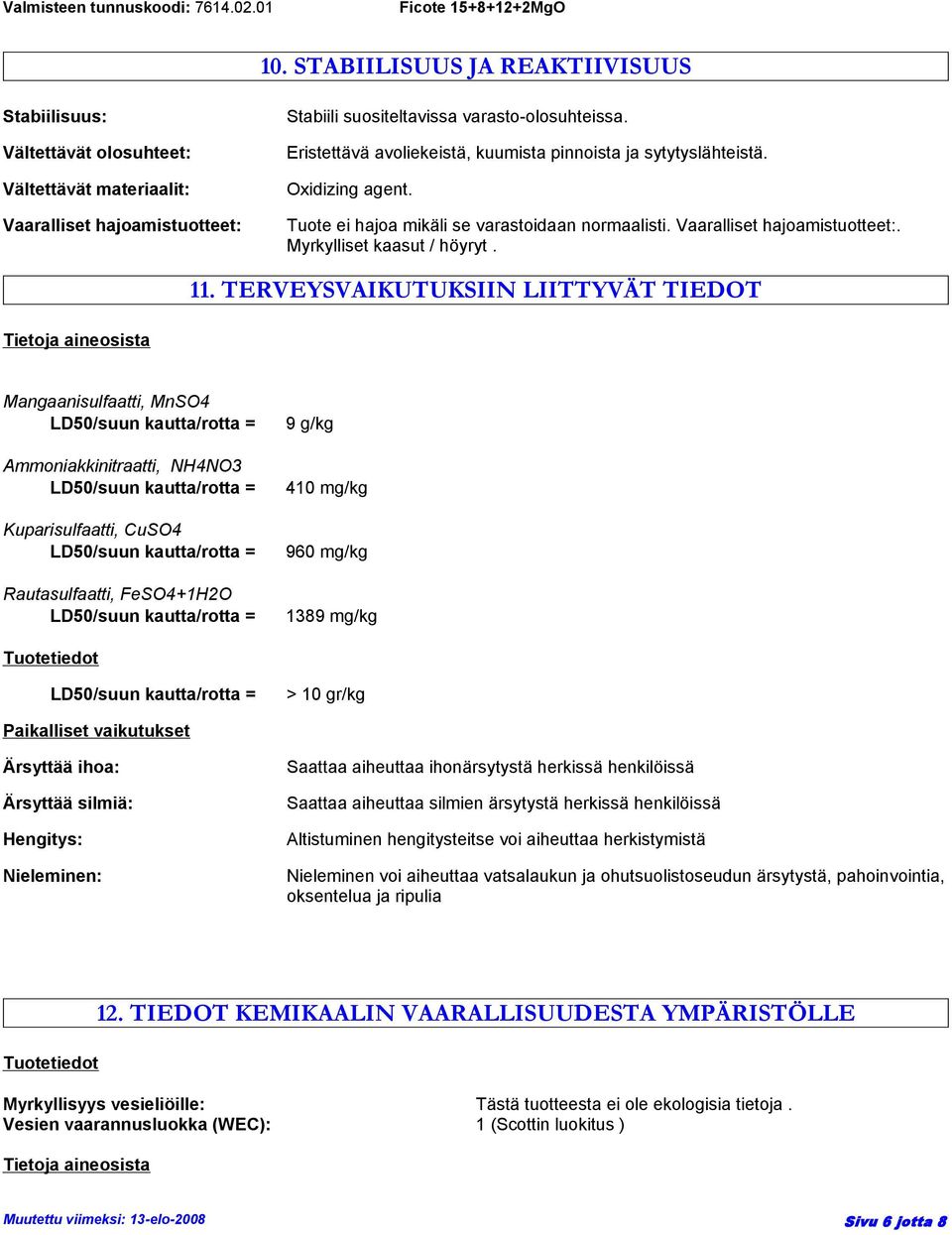 Valmisteen tunnuskoodi: 7614.02.01 Ficote 15+8+12+2MgO

10. STABIILISUUS JA REAKTIIVISUUS

Stabiilisuus: Stabiili suositeltavissa varasto-olosuhteissa.

Vältettävät olosuhteet: Eristettävä avoliekeistä, kuumista pinnoista ja sytytyslähteistä.

Vältettävät materiaalit: Oxidizing agent.

Vaaralliset hajoamistuotteet: Tuote ei hajoa mikäli se varastoidaan normaalisti. Vaaralliset hajoamistuotteet:. Myrkylliset kaasut / höyryt .

11. TERVEYSVAIKUTUKSIIN LIITTYVÄT TIEDOT

Tietoja aineosista

Mangaanisulfaatti, MnSO4
LD50/suun kautta/rotta = 9 g/kg

Ammoniakkinitraatti, NH4NO3
LD50/suun kautta/rotta = 410 mg/kg

Kuparisulfaatti, CuSO4
LD50/suun kautta/rotta = 960 mg/kg

Rautasulfaatti, FeSO4+1H2O
LD50/suun kautta/rotta = 1389 mg/kg

Tuotetiedot

LD50/suun kautta/rotta = > 10 gr/kg

Paikalliset vaikutukset

Ärsyttää ihoa: Saattaa aiheuttaa ihonärsytystä herkissä henkilöissä

Ärsyttää silmiä: Saattaa aiheuttaa silmien ärsytystä herkissä henkilöissä

Hengitys: Altistuminen hengitysteitse voi aiheuttaa herkistymistä

Nieleminen: Nieleminen voi aiheuttaa vatsalaukun ja ohutsuolistoseudun ärsytystä, pahoinvointia, oksentelua ja ripulia

12. TIEDOT KEMIKAALIN VAARALLISUUDESTA YMPÄRISTÖLLE

Tuotetiedot

Myrkyllisyys vesieliöille: Tästä tuotteesta ei ole ekologisia tietoja .
Vesien vaarannusluokka (WEC): 1 (Scottin luokitus )

Tietoja aineosista

Muutettu viimeksi: 13-elo-2008 Sivu 6 jotta 8